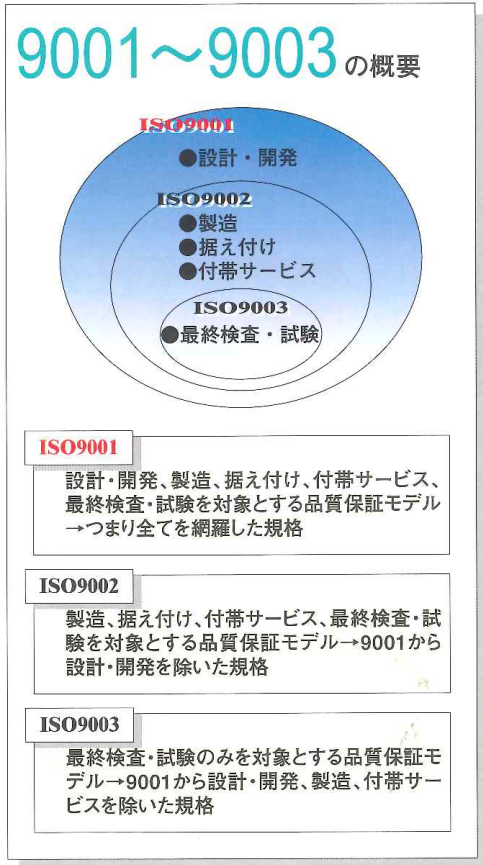 9001～9003の概要

ISO9001
●設計・開発

ISO9002
●製造
●据え付け
●付帯サービス

ISO9003
●最終検査・試験

ISO9001

設計・開発、製造、据え付け、付帯サービス、最終検査・試験を対象とする品質保証モデル→つまり全てを網羅した規格

ISO9002

製造、据え付け、付帯サービス、最終検査・試験を対象とする品質保証モデル→9001から設計・開発を除いた規格

ISO9003

最終検査・試験のみを対象とする品質保証モデル→9001から設計・開発、製造、付帯サービスを除いた規格